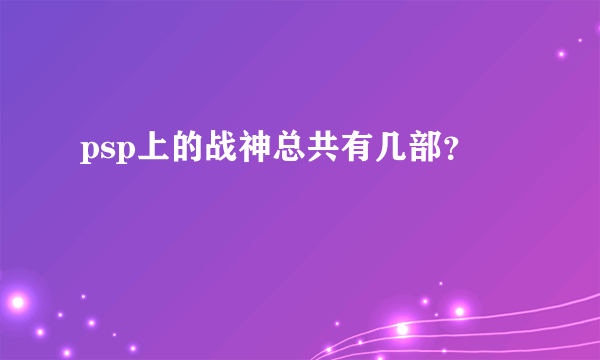 psp上的战神总共有几部?